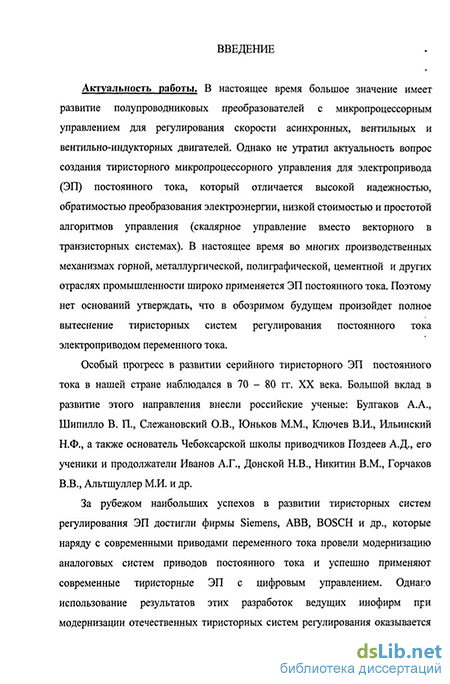 ВВЕДЕНИЕ

Актуальность работы. В настоящее время большое значение имеет развитие полупроводниковых преобразователей с микропроцессорным управлением для регулирования скорости асинхронных, вентильных и вентильно-индукторных двигателей. Однако не утратил актуальность вопрос создания тиристорного микропроцессорного управления для электропривода (ЭП) постоянного тока, который отличается высокой надежностью, обратимостью преобразования электроэнергии, низкой стоимостью и простотой алгоритмов управления (скалярное управление вместо векторного в транзисторных системах). В настоящее время во многих производственных механизмах горной, металлургической, полиграфической, цементной и других отраслях промышленности широко применяется ЭП постоянного тока. Поэтому нет оснований утверждать, что в обозримом будущем произойдет полное вытеснение тиристорных систем регулирования постоянного тока электроприводом переменного тока.

Особый прогресс в развитии серийного тиристорного ЭП постоянного тока в нашей стране наблюдался в 70 – 80 гг. XX века. Большой вклад в развитие этого направления внесли российские ученые: Булгаков А.А., Шипилло В. П., Слежановский О.В., Юньков М.М., Ключев В.И., Ильинский Н.Ф., а также основатель Чебоксарской школы приводчиков Поздеев А.Д., его ученики и продолжатели Иванов А.Г., Донской Н.В., Никитин В.М., Горчаков В.В., Альтшуллер М.И. и др.

За рубежом наибольших успехов в развитии тиристорных систем регулирования ЭП достигли фирмы Siemens, ABB, BOSCH и др., которые наряду с современными приводами переменного тока провели модернизацию аналоговых систем приводов постоянного тока и успешно применяют современные тиристорные ЭП с цифровым управлением. Однако использование результатов этих разработок ведущих инофирм при модернизации отечественных тиристорных систем регулирования оказывается

dsLib.net
библиотека диссертаций